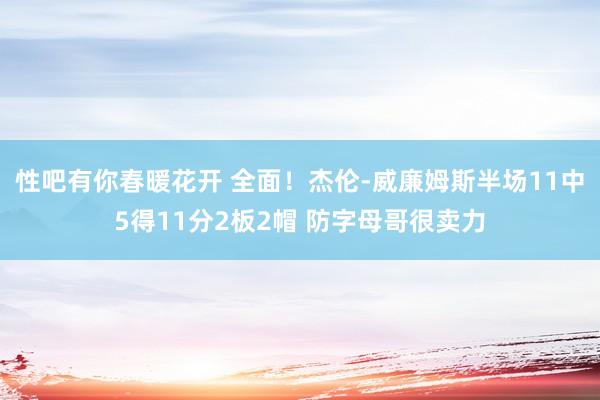 性吧有你春暖花开 全面！杰伦-威廉姆斯半场11中5得11分2板2帽 防字母哥很卖力